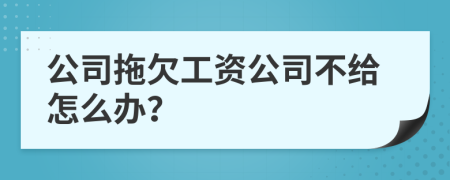 公司拖欠工资公司不给怎么办?